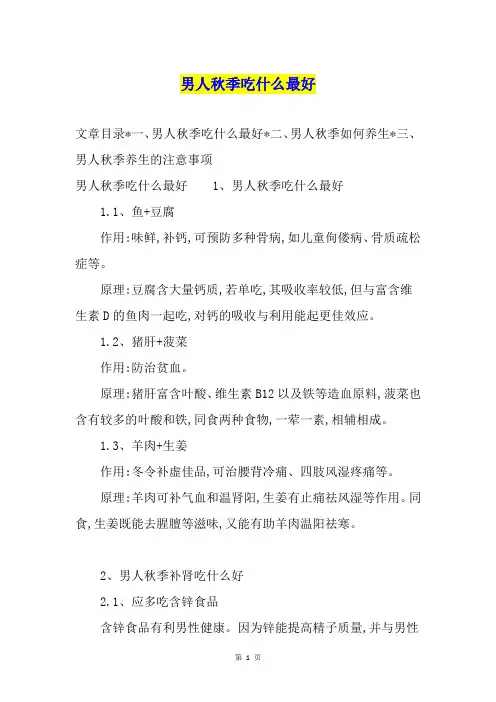 男人秋季吃什么最好

文章目录*一、男人秋季吃什么最好*二、男人秋季如何养生*三、男人秋季养生的注意事项

男人秋季吃什么最好　　1、男人秋季吃什么最好

1.1、鱼+豆腐

作用:味鲜,补钙,可预防多种骨病,如儿童佝偻病、骨质疏松症等。

原理:豆腐含大量钙质,若单吃,其吸收率较低,但与富含维生素D的鱼肉一起吃,对钙的吸收与利用能起更佳效应。

1.2、猪肝+菠菜

作用:防治贫血。

原理:猪肝富含叶酸、维生素B12以及铁等造血原料,菠菜也含有较多的叶酸和铁,同食两种食物,一荤一素,相辅相成。

1.3、羊肉+生姜

作用:冬令补虚佳品,可治腰背冷痛、四肢风湿疼痛等。

原理:羊肉可补气血和温肾阳,生姜有止痛祛风湿等作用。同食,生姜既能去腥膻等滋味,又能有助羊肉温阳祛寒。

2、男人秋季补肾吃什么好

2.1、应多吃含锌食品

含锌食品有利男性健康。因为锌能提高精子质量,并与男性

第 1 页